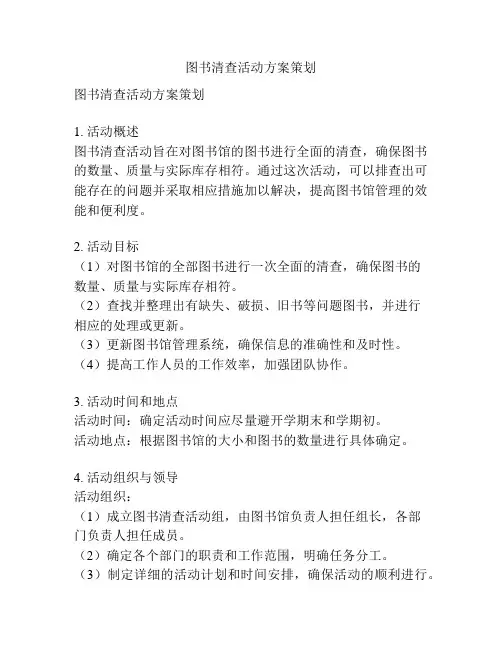 图书清查活动方案策划

图书清查活动方案策划

1. 活动概述
图书清查活动旨在对图书馆的图书进行全面的清查，确保图书的数量、质量与实际库存相符。通过这次活动，可以排查出可能存在的问题并采取相应措施加以解决，提高图书馆管理的效能和便利度。

2. 活动目标
（1）对图书馆的全部图书进行一次全面的清查，确保图书的数量、质量与实际库存相符。
（2）查找并整理出有缺失、破损、旧书等问题图书，并进行相应的处理或更新。
（3）更新图书馆管理系统，确保信息的准确性和及时性。
（4）提高工作人员的工作效率，加强团队协作。

3. 活动时间和地点
活动时间：确定活动时间应尽量避开学期末和学期初。
活动地点：根据图书馆的大小和图书的数量进行具体确定。

4. 活动组织与领导
活动组织：
（1）成立图书清查活动组，由图书馆负责人担任组长，各部门负责人担任成员。
（2）确定各个部门的职责和工作范围，明确任务分工。
（3）制定详细的活动计划和时间安排，确保活动的顺利进行。